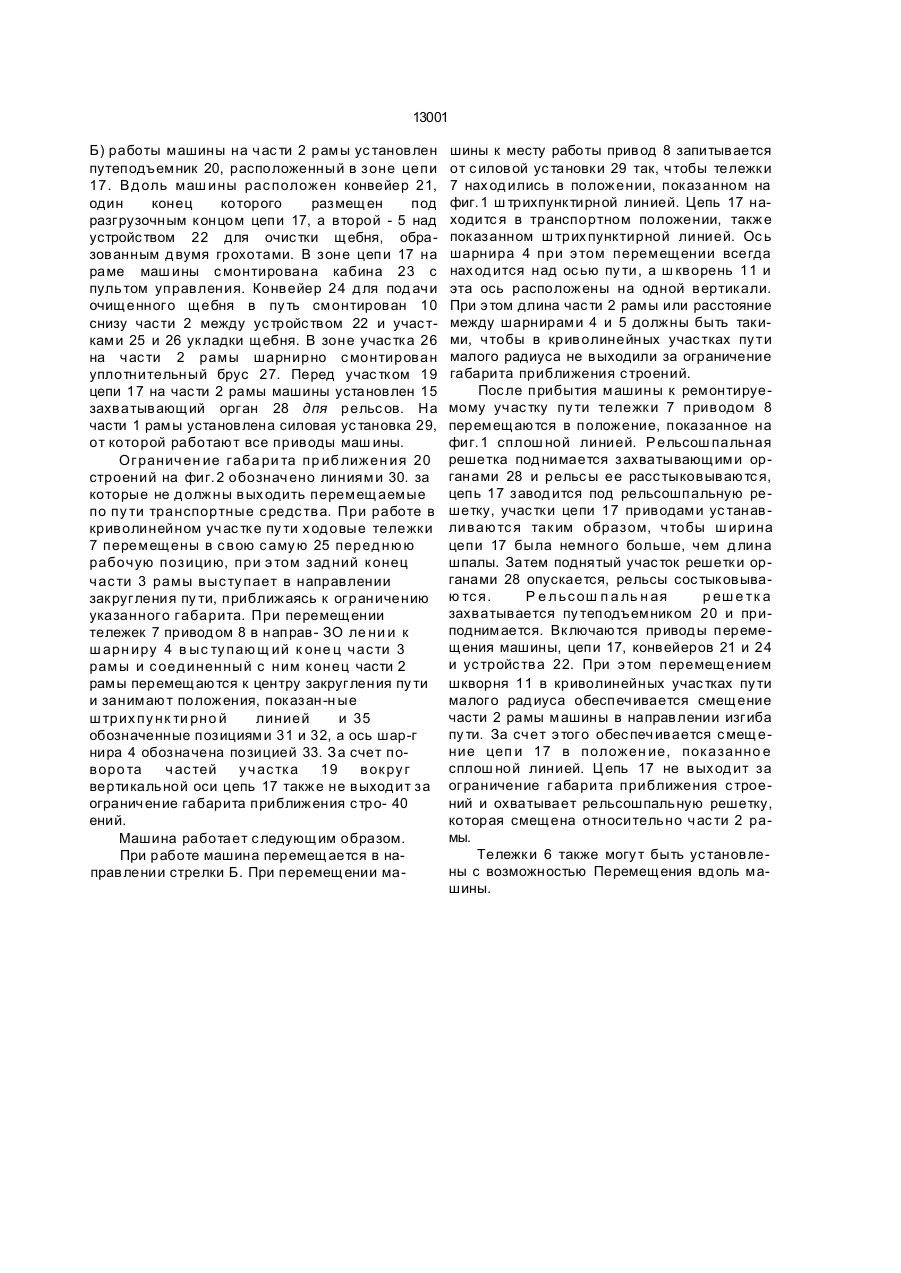 13001

Б) работы машины на части 2 рамы установлен путеподъемник 20, расположенный в зоне цепи 17. Вдоль машины расположен конвейер 21, один конец которого размещен под разгрузочным концом цепи 17, а второй - 5 над устройством 22 для очистки щебня, образованным двумя грохотами. В зоне цепи 17 на раме машины смонтирована кабина 23 с пультом управления. Конвейер 24 для подачи очищенного щебня в путь смонтирован 10 снизу части 2 между устройством 22 и участками 25 и 26 укладки щебня. В зоне участка 26 на части 2 рамы шарнирно смонтирован уплотнительный брус 27. Перед участком 19 цепи 17 на части 2 рамы машины установлен 15 захватывающий орган 28 для рельсов. На части 1 рамы установлена силовая установка 29, от которой работают все приводы машины.

Ограничение габарита приближения 20 строений на фиг.2 обозначено линиями 30. за которые не должны выходить перемещаемые по пути транспортные средства. При работе в криволинейном участке пути ходовые тележки 7 перемещены в свою самую 25 переднюю рабочую позицию, при этом задний конец части 3 рамы выступает в направлении закругления пути, приближаясь к ограничению указанного габарита. При перемещении тележек 7 приводом 8 в направ- ЗО лении к шарниру 4 выступающий конец части 3 рамы и соединенный с ним конец части 2 рамы перемещаются к центру закругления пути и занимают положения, показан-ные штрихпунктирной линией и 35 обозначенные позициями 31 и 32, а ось шар-г нира 4 обозначена позицией 33. За счет поворота частей участка 19 вокруг вертикальной оси цепь 17 также не выходит за ограничение габарита приближения стро- 40 ений.

Машина работает следующим образом.

При работе машина перемещается в направлении стрелки Б. При перемещении машины к месту работы привод 8 запитывается от силовой установки 29 так, чтобы тележки 7 находились в положении, показанном на фиг.1 штрихпунктирной линией. Цепь 17 находится в транспортном положении, также показанном штрихпунктирной линией. Ось шарнира 4 при этом перемещении всегда находится над осью пути, а шкворень 11 и эта ось расположены на одной вертикали. При этом длина части 2 рамы или расстояние между шарнирами 4 и 5 должны быть такими, чтобы в криволинейных участках пути малого радиуса не выходили за ограничение габарита приближения строений.

После прибытия машины к ремонтируемому участку пути тележки 7 приводом 8 перемещаются в положение, показанное на фиг.1 сплошной линией. Рельсошпальная решетка поднимается захватывающими органами 28 и рельсы ее расстыковываются, цепь 17 заводится под рельсошпальную решетку, участки цепи 17 приводами устанавливаются таким образом, чтобы ширина цепи 17 была немного больше, чем длина шпалы. Затем поднятый участок решетки органами 28 опускается, рельсы состыковываются. Рельсошпальная решетка захватывается путеподъемником 20 и приподнимается. Включаются приводы перемещения машины, цепи 17, конвейеров 21 и 24 и устройства 22. При этом перемещением шкворня 11 в криволинейных участках пути малого радиуса обеспечивается смещение части 2 рамы машины в направлении изгиба пути. За счет этого обеспечивается смещение цепи 17 в положение, показанное сплошной линией. Цепь 17 не выходит за ограничение габарита приближения строений и охватывает рельсошпальную решетку, которая смещена относительно части 2 рамы.

Тележки 6 также могут быть установлены с возможностью Перемещения вдоль машины.